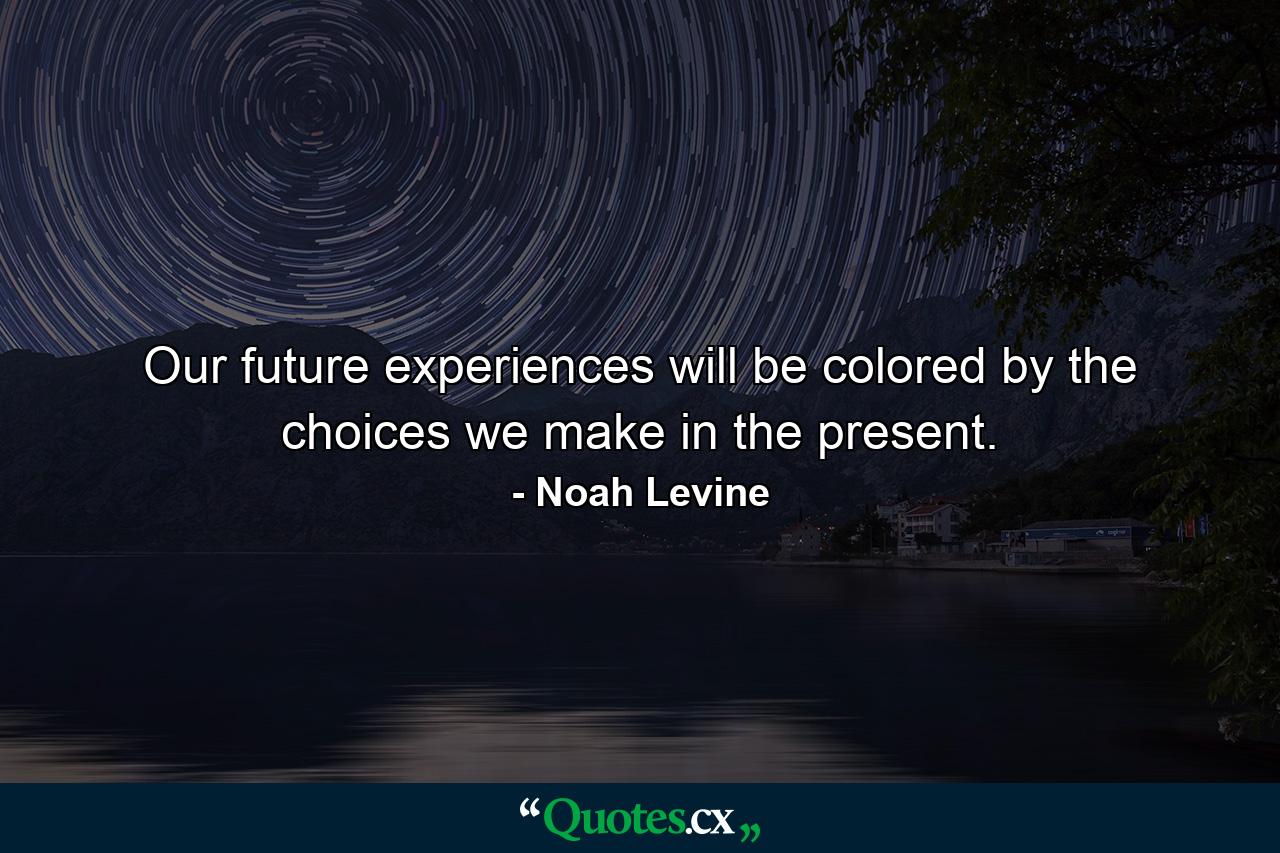 Our future experiences will be colored by the choices we make in the present.

- Noah Levine

“Quotes.cx„